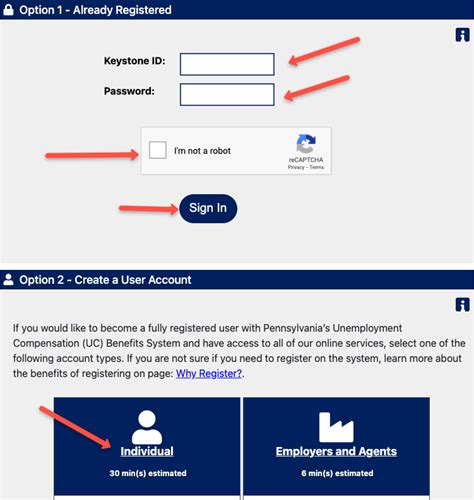 Option 1 - Already Registered

Keystone ID:

Password:

I'm not a robot

reCAPTCHA
Privacy - Terms

Sign In

Option 2 - Create a User Account

If you would like to become a fully registered user with Pennsylvania's Unemployment Compensation (UC) Benefits System and have access to all of our online services, select one of the following account types. If you are not sure if you need to register on the system, learn more about the benefits of registering on page: Why Register?.

Individual

30 min(s) estimated

Employers and Agents

6 min(s) estimated